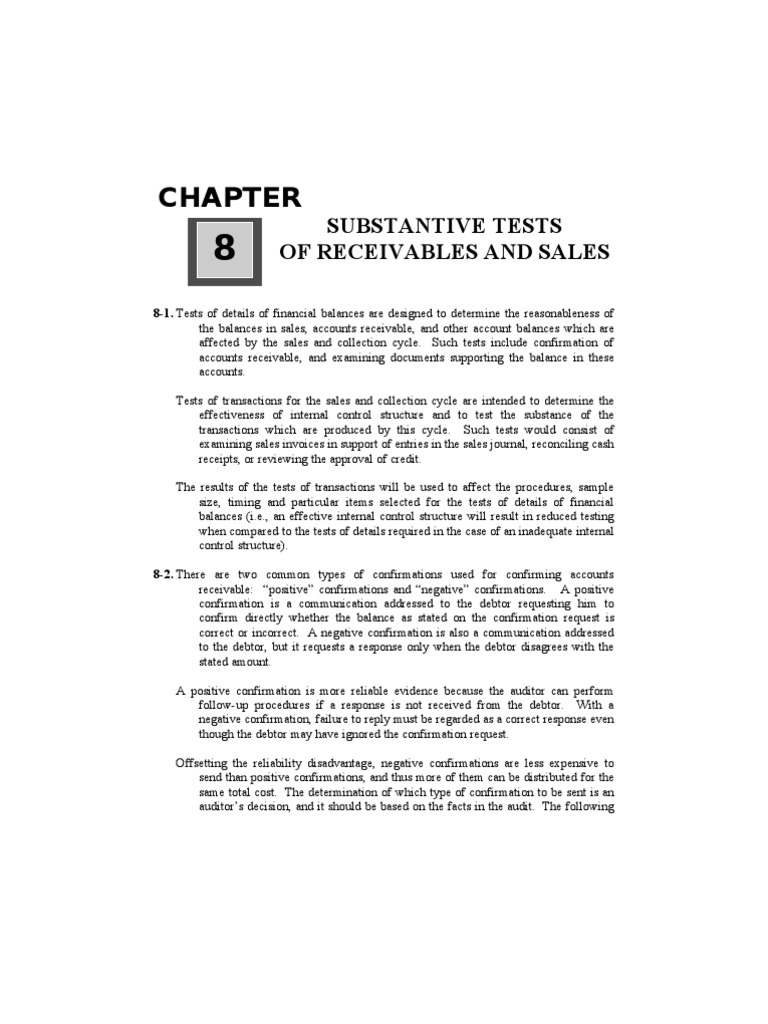 CHAPTER

8

SUBSTANTIVE TESTS
OF RECEIVABLES AND SALES

8-1. Tests of details of financial balances are designed to determine the reasonableness of the balances in sales, accounts receivable, and other account balances which are affected by the sales and collection cycle. Such tests include confirmation of accounts receivable, and examining documents supporting the balance in these accounts.

Tests of transactions for the sales and collection cycle are intended to determine the effectiveness of internal control structure and to test the substance of the transactions which are produced by this cycle. Such tests would consist of examining sales invoices in support of entries in the sales journal, reconciling cash receipts, or reviewing the approval of credit.

The results of the tests of transactions will be used to affect the procedures, sample size, timing and particular items selected for the tests of details of financial balances (i.e., an effective internal control structure will result in reduced testing when compared to the tests of details required in the case of an inadequate internal control structure).

8-2. There are two common types of confirmations used for confirming accounts receivable: "positive" confirmations and "negative" confirmations. A positive confirmation is a communication addressed to the debtor requesting him to confirm directly whether the balance as stated on the confirmation request is correct or incorrect. A negative confirmation is also a communication addressed to the debtor, but it requests a response only when the debtor disagrees with the stated amount.

A positive confirmation is more reliable evidence because the auditor can perform follow-up procedures if a response is not received from the debtor. With a negative confirmation, failure to reply must be regarded as a correct response even though the debtor may have ignored the confirmation request.

Offsetting the reliability disadvantage, negative confirmations are less expensive to send than positive confirmations, and thus more of them can be distributed for the same total cost. The determination of which type of confirmation to be sent is an auditor's decision, and it should be based on the facts in the audit. The following